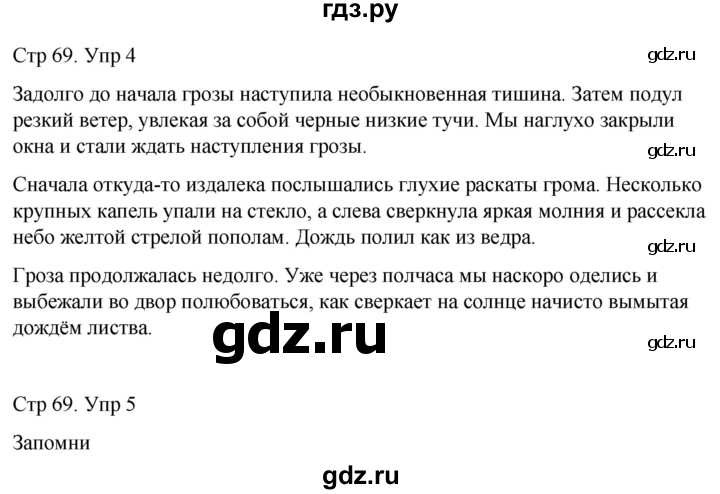 гдз.ру

Стр 69. Упр 4

gdz.ru

Задолго до начала грозы наступила необыкновенная тишина. Затем подул резкий ветер, увлекая за собой черные низкие тучи. Мы наглухо закрыли окна и стали ждать наступления грозы.

gdz.ru

Сначала откуда-то издалека послышались глухие раскаты грома. Несколько крупных капель упали на стекло, а слева сверкнула яркая молния и рассекла небо желтой стрелой пополам. Дождь полил как из ведра.

gdz.ru

Гроза продолжалась недолго. Уже через полчаса мы наскоро оделись и выбежали во двор полюбоваться, как сверкает на солнце начисто вымытая дождём листва.

gdz.ru

gdz.ru

Стр 69. Упр 5

Запомни

gdz.ru